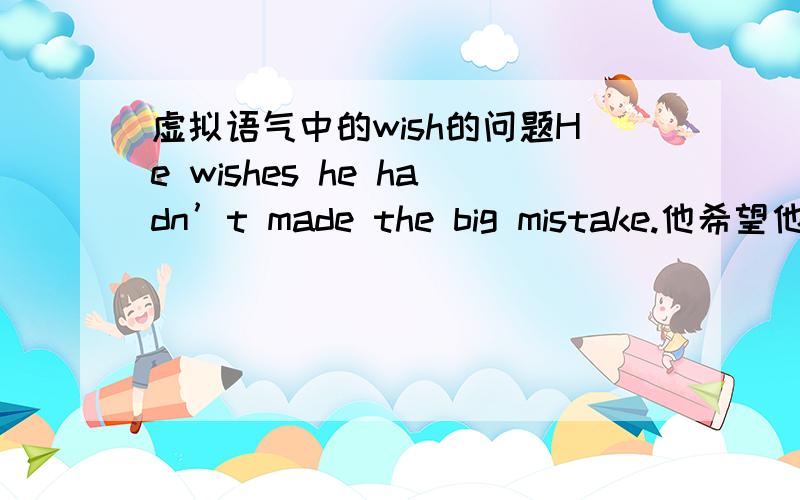 虚拟语气中的wish的问题He wishes he hadn’t made the big mistake.他希望他